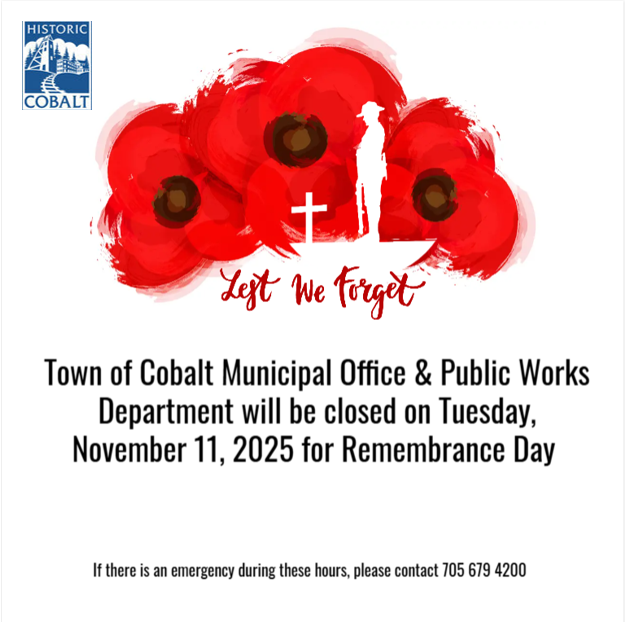 HISTORIC
COBALT

Lest We Forget

Town of Cobalt Municipal Office & Public Works Department will be closed on Tuesday, November 11, 2025 for Remembrance Day

If there is an emergency during these hours, please contact 705 679 4200